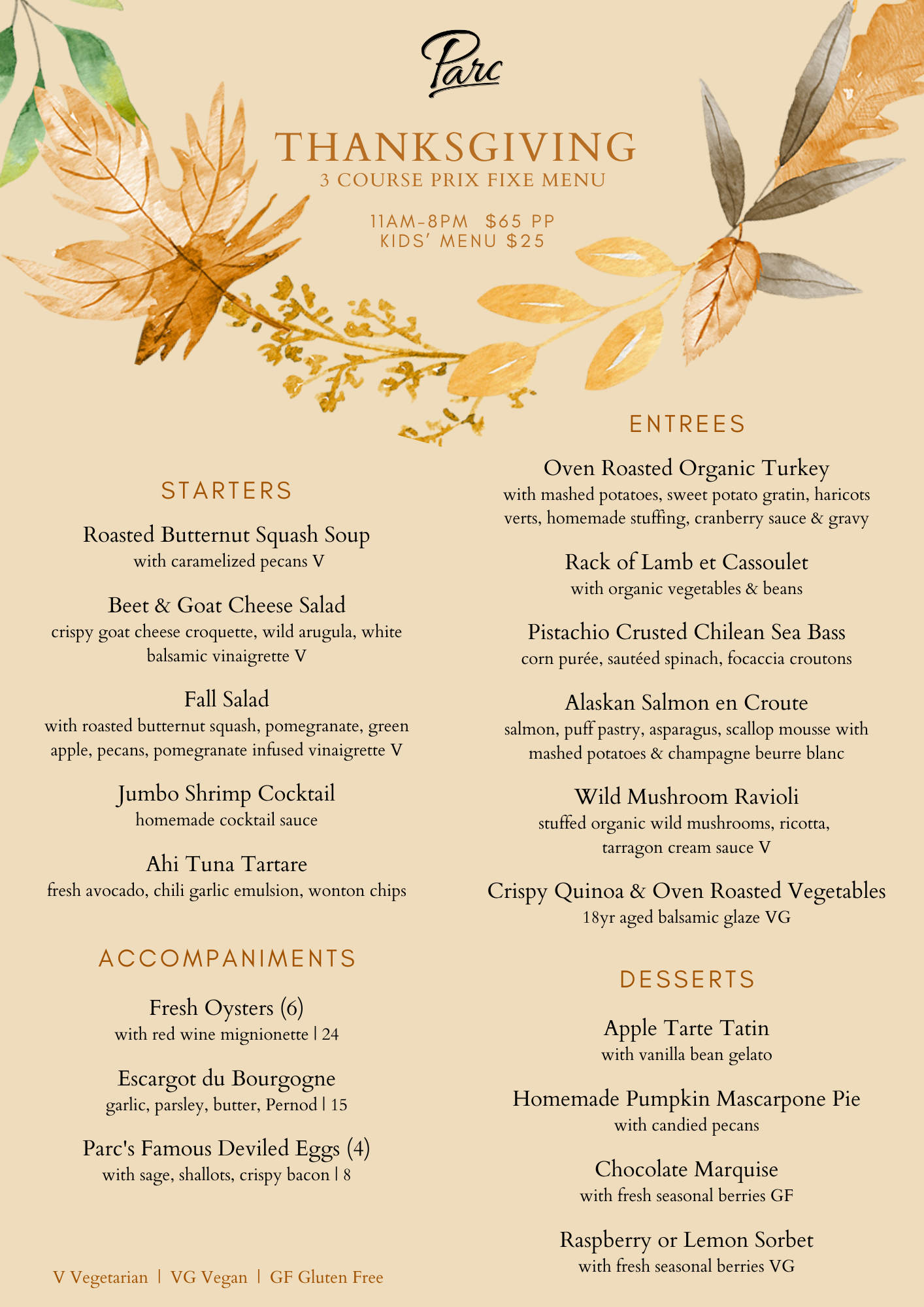 Parc

THANKSGIVING
3 COURSE PRIX FIXE MENU

11AM-8PM $65 PP
KIDS' MENU $25

STARTERS

Roasted Butternut Squash Soup
with caramelized pecans V

Beet & Goat Cheese Salad
crispy goat cheese croquette, wild arugula, white balsamic vinaigrette V

Fall Salad
with roasted butternut squash, pomegranate, green apple, pecans, pomegranate infused vinaigrette V

Jumbo Shrimp Cocktail
homemade cocktail sauce

Ahi Tuna Tartare
fresh avocado, chili garlic emulsion, wonton chips

ACCOMPANIMENTS

Fresh Oysters (6)
with red wine mignionette | 24

Escargot du Bourgogne
garlic, parsley, butter, Pernod | 15

Parc's Famous Deviled Eggs (4)
with sage, shallots, crispy bacon | 8

V Vegetarian | VG Vegan | GF Gluten Free

ENTREES

Oven Roasted Organic Turkey
with mashed potatoes, sweet potato gratin, haricots verts, homemade stuffing, cranberry sauce & gravy

Rack of Lamb et Cassoulet
with organic vegetables & beans

Pistachio Crusted Chilean Sea Bass
corn purée, sautéed spinach, focaccia croutons

Alaskan Salmon en Croute
salmon, puff pastry, asparagus, scallop mousse with mashed potatoes & champagne beurre blanc

Wild Mushroom Ravioli
stuffed organic wild mushrooms, ricotta, tarragon cream sauce V

Crispy Quinoa & Oven Roasted Vegetables
18yr aged balsamic glaze VG

DESSERTS

Apple Tarte Tatin
with vanilla bean gelato

Homemade Pumpkin Mascarpone Pie
with candied pecans

Chocolate Marquise
with fresh seasonal berries GF

Raspberry or Lemon Sorbet
with fresh seasonal berries VG